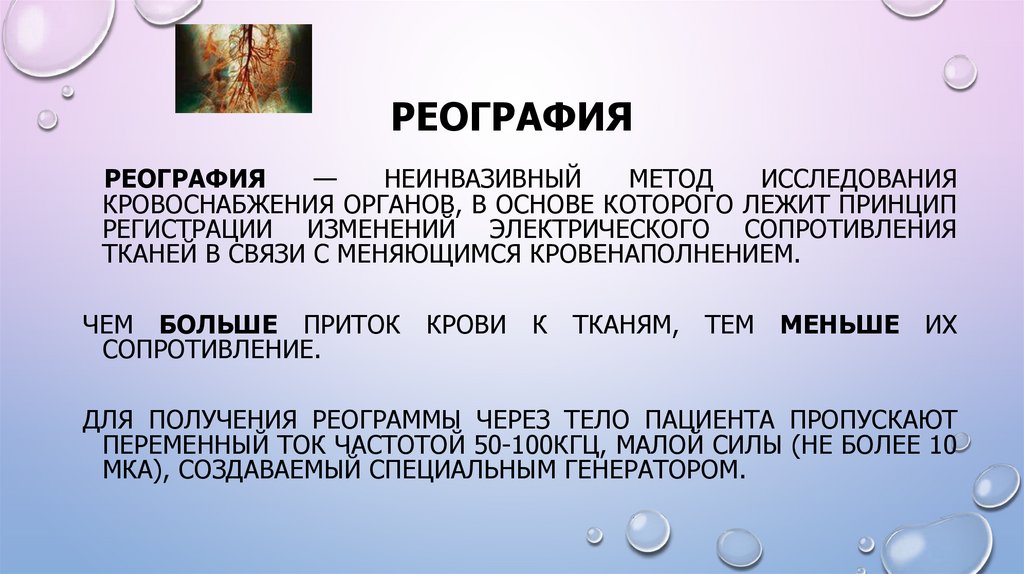 РЕОГРАФИЯ

РЕОГРАФИЯ — НЕИНВАЗИВНЫЙ МЕТОД ИССЛЕДОВАНИЯ КРОВОСНАБЖЕНИЯ ОРГАНОВ, В ОСНОВЕ КОТОРОГО ЛЕЖИТ ПРИНЦИП РЕГИСТРАЦИИ ИЗМЕНЕНИЙ ЭЛЕКТРИЧЕСКОГО СОПРОТИВЛЕНИЯ ТКАНЕЙ В СВЯЗИ С МЕНЯЮЩИМСЯ КРОВЕНАПОЛНЕНИЕМ.

ЧЕМ БОЛЬШЕ ПРИТОК КРОВИ К ТКАНЯМ, ТЕМ МЕНЬШЕ ИХ СОПРОТИВЛЕНИЕ.

ДЛЯ ПОЛУЧЕНИЯ РЕОГРАММЫ ЧЕРЕЗ ТЕЛО ПАЦИЕНТА ПРОПУСКАЮТ ПЕРЕМЕННЫЙ ТОК ЧАСТОТОЙ 50-100КГЦ, МАЛОЙ СИЛЫ (НЕ БОЛЕЕ 10 МКА), СОЗДАВАЕМЫЙ СПЕЦИАЛЬНЫМ ГЕНЕРАТОРОМ.